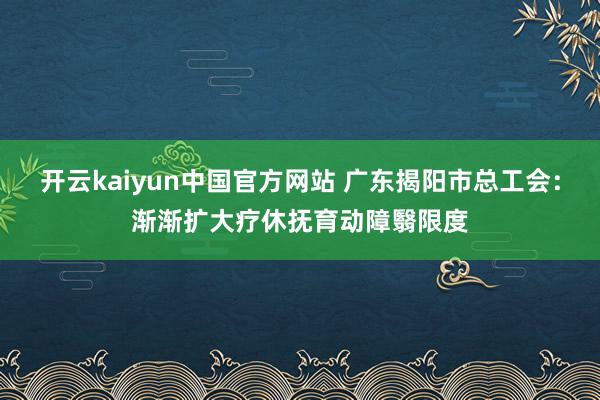 开云kaiyun中国官方网站 广东揭阳市总工会：渐渐扩大疗休抚育动障翳限度